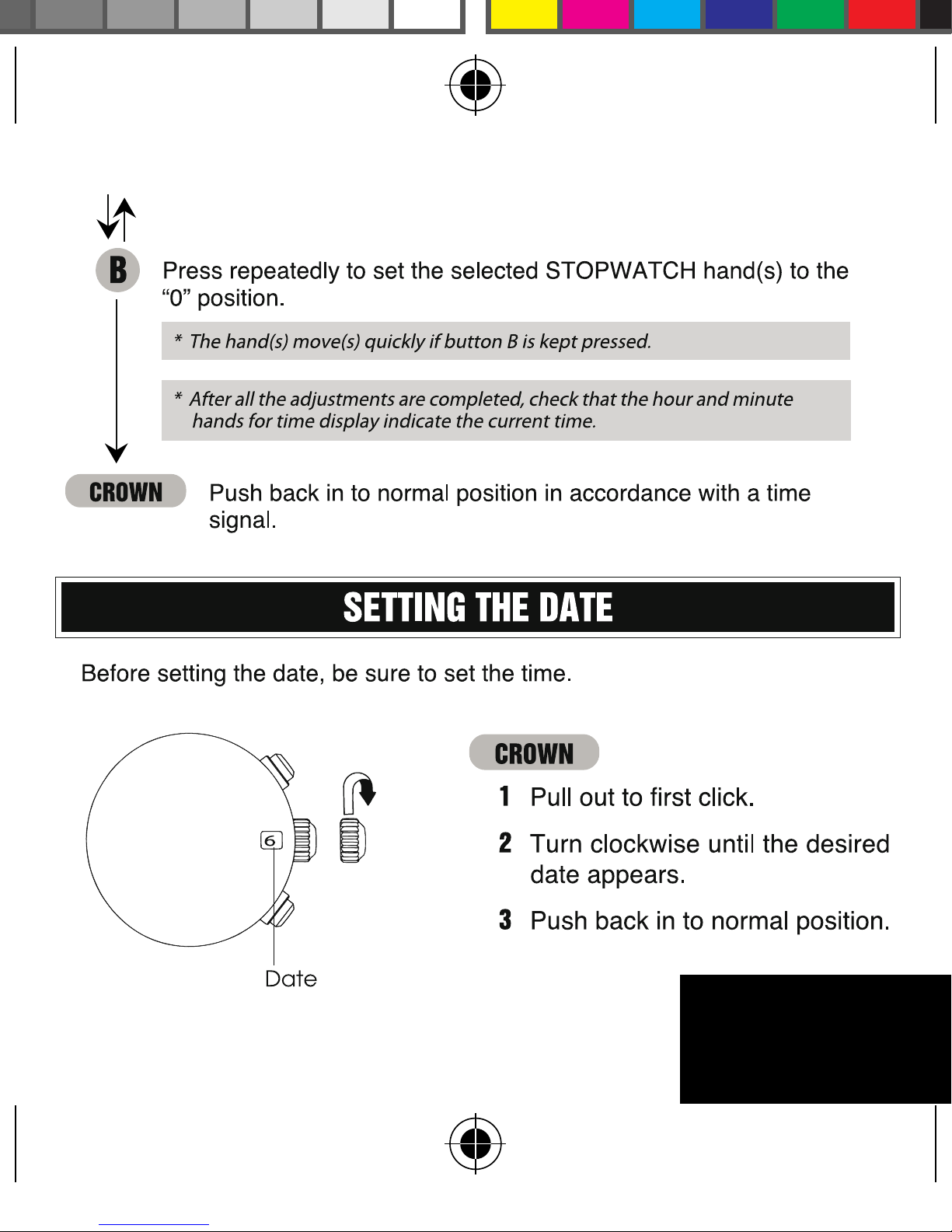 B

Press repeatedly to set the selected STOPWATCH hand(s) to the “0” position.

* The hand(s) move(s) quickly if button B is kept pressed.

* After all the adjustments are completed, check that the hour and minute hands for time display indicate the current time.

CROWN

Push back in to normal position in accordance with a time signal.

SETTING THE DATE

Before setting the date, be sure to set the time.

6

Date

CROWN

1 Pull out to first click.

2 Turn clockwise until the desired date appears.

3 Push back in to normal position.